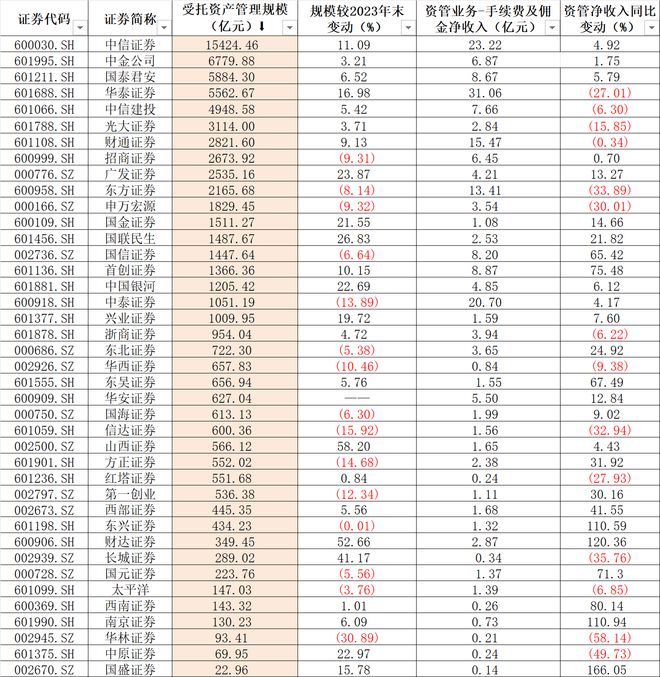 | 证券代码 | 证券简称 | 受托资产管理规模（亿元）⬇ | 规模较2023年末变动（%） | 资管业务-手续费及佣金净收入（亿元） | 资管净收入同比变动（%） |
|---|---|---|---|---|---|
| 600030.SH | 中信证券 | 15424.46 | 11.09 | 23.22 | 4.92 |
| 601995.SH | 中金公司 | 6779.88 | 3.21 | 6.87 | 1.75 |
| 601211.SH | 国泰君安 | 5884.30 | 6.52 | 8.67 | 5.79 |
| 601688.SH | 华泰证券 | 5562.67 | 16.98 | 31.06 | (27.01) |
| 601066.SH | 中信建投 | 4948.58 | 5.42 | 7.66 | (6.30) |
| 601788.SH | 光大证券 | 3114.00 | 3.71 | 2.84 | (15.85) |
| 601108.SH | 财通证券 | 2821.60 | 9.13 | 15.47 | (0.34) |
| 600999.SH | 招商证券 | 2673.92 | (9.31) | 6.45 | 0.70 |
| 000776.SZ | 广发证券 | 2535.16 | 23.87 | 4.21 | 13.27 |
| 600958.SH | 东方证券 | 2165.68 | (8.14) | 13.41 | (33.89) |
| 000166.SZ | 申万宏源 | 1829.45 | (9.32) | 3.54 | (30.01) |
| 600109.SH | 国金证券 | 1511.27 | 21.55 | 1.08 | 14.66 |
| 601456.SH | 国联民生 | 1487.67 | 26.83 | 2.53 | 21.82 |
| 002736.SZ | 国信证券 | 1447.64 | (6.64) | 8.20 | 65.42 |
| 601136.SH | 首创证券 | 1366.36 | 10.15 | 8.87 | 75.48 |
| 601881.SH | 中国银河 | 1205.42 | 22.69 | 4.85 | 6.12 |
| 600918.SH | 中泰证券 | 1051.19 | (13.89) | 20.70 | 4.17 |
| 601377.SH | 兴业证券 | 1009.95 | 19.72 | 1.59 | 7.60 |
| 601878.SH | 浙商证券 | 954.04 | 4.72 | 3.94 | (6.22) |
| 000686.SZ | 东北证券 | 722.30 | (5.38) | 3.65 | 24.92 |
| 002926.SZ | 华西证券 | 657.83 | (10.46) | 0.84 | (9.38) |
| 601555.SH | 东吴证券 | 656.94 | 5.76 | 1.55 | 67.49 |
| 600909.SH | 华安证券 | 627.04 | —— | 5.50 | 12.84 |
| 000750.SZ | 国海证券 | 613.13 | (6.30) | 1.99 | 9.02 |
| 601059.SH | 信达证券 | 600.36 | (15.92) | 1.56 | (32.94) |
| 002500.SZ | 山西证券 | 566.12 | 58.20 | 1.65 | 4.43 |
| 601901.SH | 方正证券 | 552.02 | (14.68) | 2.38 | 31.92 |
| 601236.SH | 红塔证券 | 551.68 | 0.84 | 0.24 | (27.93) |
| 002797.SZ | 第一创业 | 536.38 | (12.34) | 1.11 | 30.16 |
| 002673.SZ | 西部证券 | 445.35 | 5.56 | 1.68 | 41.55 |
| 601198.SH | 东兴证券 | 434.23 | (0.01) | 1.32 | 110.59 |
| 600906.SH | 财达证券 | 349.45 | 52.66 | 2.87 | 120.36 |
| 002939.SZ | 长城证券 | 289.02 | 41.17 | 0.34 | (35.76) |
| 000728.SZ | 国元证券 | 223.76 | (5.56) | 1.37 | 71.3 |
| 601099.SH | 太平洋 | 147.03 | (3.76) | 1.39 | (6.85) |
| 600369.SH | 西南证券 | 143.32 | 1.01 | 0.26 | 80.14 |
| 601990.SH | 南京证券 | 130.23 | 6.09 | 0.73 | 110.94 |
| 002945.SZ | 华林证券 | 93.41 | (30.89) | 0.21 | (58.14) |
| 601375.SH | 中原证券 | 69.95 | 22.97 | 0.24 | (49.73) |
| 002670.SZ | 国盛证券 | 22.96 | 15.78 | 0.14 | 166.05 |